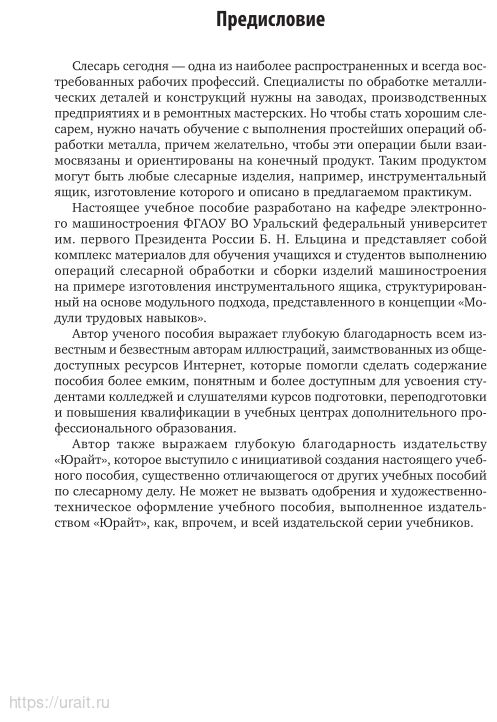 Предисловие

Слесарь сегодня — одна из наиболее распространенных и всегда востребованных рабочих профессий. Специалисты по обработке металлических деталей и конструкций нужны на заводах, производственных предприятиях и в ремонтных мастерских. Но чтобы стать хорошим слесарем, нужно начать обучение с выполнения простейших операций обработки металла, причем желательно, чтобы эти операции были взаимосвязаны и ориентированы на конечный продукт. Таким продуктом могут быть любые слесарные изделия, например, инструментальный ящик, изготовление которого и описано в предлагаемом практикум.

Настоящее учебное пособие разработано на кафедре электронного машиностроения ФГАОУ ВО Уральский федеральный университет им. первого Президента России Б. Н. Ельцина и представляет собой комплекс материалов для обучения учащихся и студентов выполнению операций слесарной обработки и сборки изделий машиностроения на примере изготовления инструментального ящика, структурированный на основе модульного подхода, представленного в концепции «Модули трудовых навыков».

Автор ученого пособия выражает глубокую благодарность всем известным и безвестным авторам иллюстраций, заимствованных из общедоступных ресурсов Интернет, которые помогли сделать содержание пособия более емким, понятным и более доступным для усвоения студентами колледжей и слушателями курсов подготовки, переподготовки и повышения квалификации в учебных центрах дополнительного профессионального образования.

Автор также выражаем глубокую благодарность издательству «Юрайт», которое выступило с инициативой создания настоящего учебного пособия, существенно отличающегося от других учебных пособий по слесарному делу. Не может не вызвать одобрения и художественно-техническое оформление учебного пособия, выполненное издательством «Юрайт», как, впрочем, и всей издательской серии учебников.

https://urait.ru